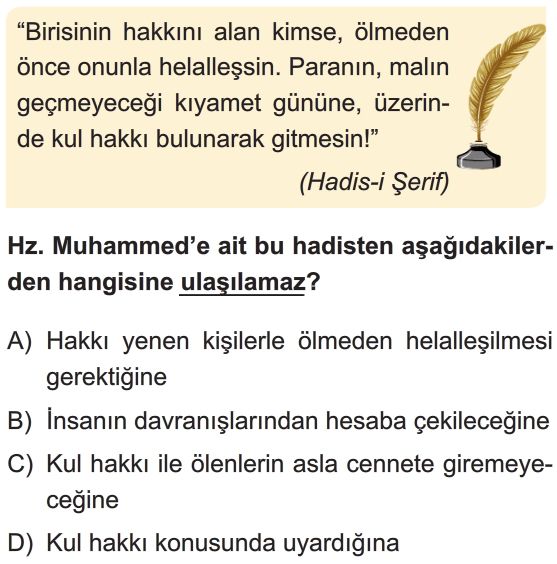 “Birisinin hakkını alan kimse, ölmeden önce onunla helalleşsin. Paranın, malın geçmeyeceği kıyamet gününe, üzerinde kul hakkı bulunarak gitmesin!”

(Hadis-i Şerif)

Hz. Muhammed’e ait bu hadisten aşağıdakilerden hangisine ulaşılamaz?

A) Hakkı yenen kişilerle ölmeden helalleşilmesi gerektiğine

B) İnsanın davranışlarından hesaba çekileceğine

C) Kul hakkı ile ölenlerin asla cennete giremeyeceğine

D) Kul hakkı konusunda uyardığına